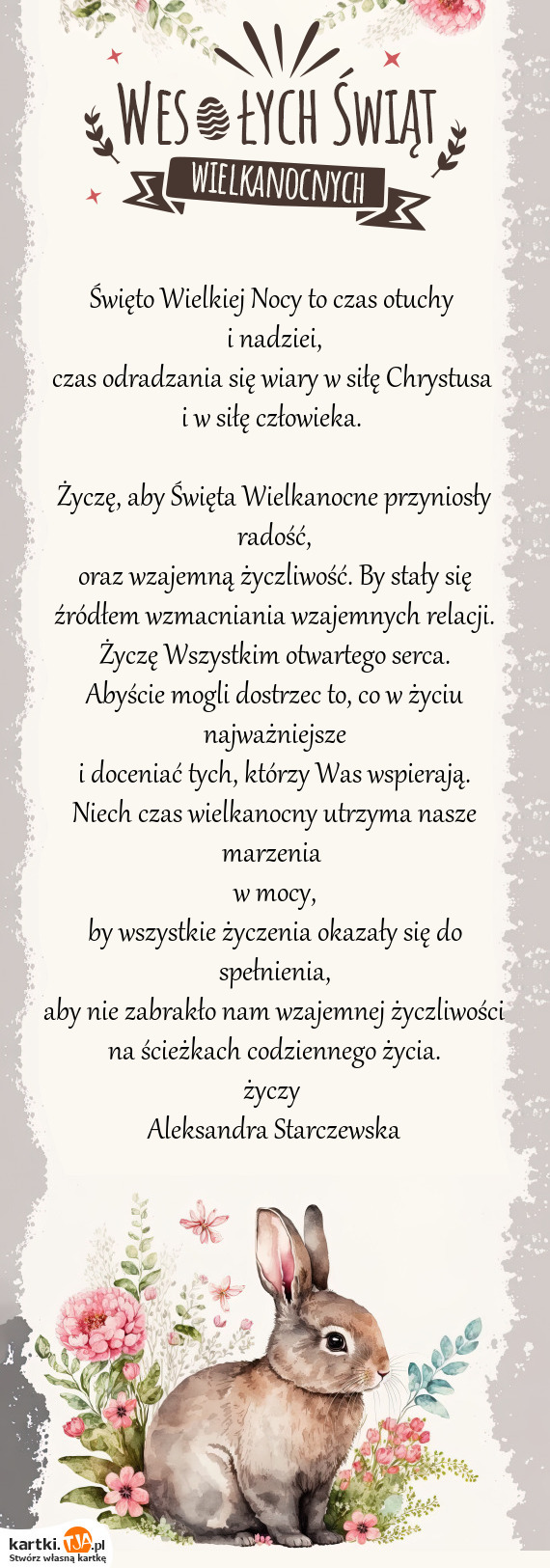 WESOŁYCH ŚWIĄT
WIELKANOCNYCH

Święto Wielkiej Nocy to czas otuchy i nadziei,
czas odradzania się wiary w siłę Chrystusa i w siłę człowieka.

Życzę, aby Święta Wielkanocne przyniosły radość,
oraz wzajemną życzliwość. By stały się źródłem wzmacniania wzajemnych relacji.
Życzę Wszystkim otwartego serca.
Abyście mogli dostrzec to, co w życiu najważniejsze
i doceniać tych, którzy Was wspierają.
Niech czas wielkanocny utrzyma nasze marzenia
w mocy,
by wszystkie życzenia okazały się do spełnienia,
aby nie zabrakło nam wzajemnej życzliwości
na ścieżkach codziennego życia.
życzy
Aleksandra Starczewska

kartki.TJA.pl
Stwórz własną kartkę